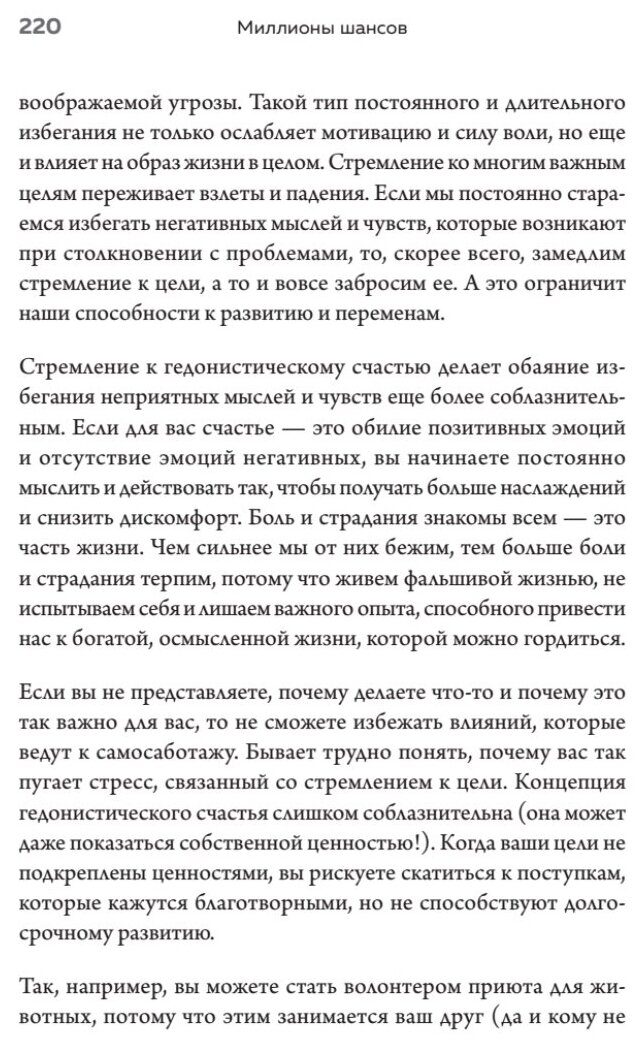 220 Миллионы шансов

воображаемой угрозы. Такой тип постоянного и длительного избегания не только ослабляет мотивацию и силу воли, но еще и влияет на образ жизни в целом. Стремление ко многим важным целям переживает взлеты и падения. Если мы постоянно стараемся избегать негативных мыслей и чувств, которые возникают при столкновении с проблемами, то, скорее всего, замедлим стремление к цели, а то и вовсе забросим ее. А это ограничит наши способности к развитию и переменам.

Стремление к гедонистическому счастью делает обаяние избегания неприятных мыслей и чувств еще более соблазнительным. Если для вас счастье — это обилие позитивных эмоций и отсутствие эмоций негативных, вы начинаете постоянно мыслить и действовать так, чтобы получать больше наслаждений и снизить дискомфорт. Боль и страдания знакомы всем — это часть жизни. Чем сильнее мы от них бежим, тем больше боли и страдания терпим, потому что живем фальшивой жизнью, не испытываем себя и лишаем важного опыта, способного привести нас к богатой, осмысленной жизни, которой можно гордиться.

Если вы не представляете, почему делаете что-то и почему это так важно для вас, то не сможете избежать влияний, которые ведут к самосаботажу. Бывает трудно понять, почему вас так пугает стресс, связанный со стремлением к цели. Концепция гедонистического счастья слишком соблазнительна (она может даже показаться собственной ценностью!). Когда ваши цели не подкреплены ценностями, вы рискуете скатиться к поступкам, которые кажутся благотворными, но не способствуют долгосрочному развитию.

Так, например, вы можете стать волонтером приюта для животных, потому что этим занимается ваш друг (да и кому не